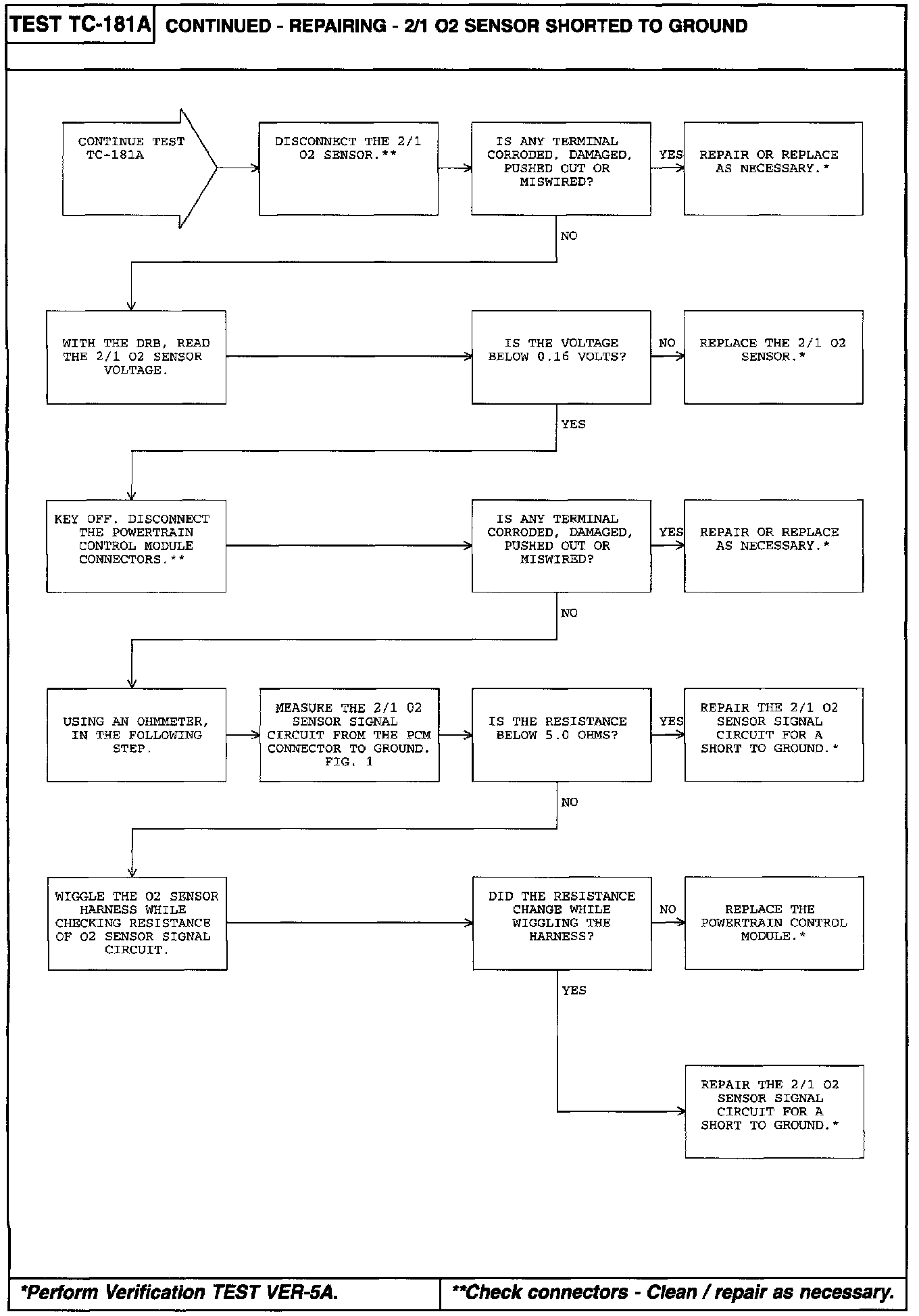 TEST TC-181A CONTINUED - REPAIRING - 2/1 O2 SENSOR SHORTED TO GROUND

CONTINUE TEST TC-181A

DISCONNECT THE 2/1 O2 SENSOR.**

IS ANY TERMINAL CORRODED, DAMAGED, PUSHED OUT OR MISWIRED?

YES

REPAIR OR REPLACE AS NECESSARY.*

NO

WITH THE DRB, READ THE 2/1 O2 SENSOR VOLTAGE.

IS THE VOLTAGE BELOW 0.16 VOLTS?

NO

REPLACE THE 2/1 O2 SENSOR.*

YES

KEY OFF. DISCONNECT THE POWERTRAIN CONTROL MODULE CONNECTORS.**

IS ANY TERMINAL CORRODED, DAMAGED, PUSHED OUT OR MISWIRED?

YES

REPAIR OR REPLACE AS NECESSARY.*

NO

USING AN OHMMETER, IN THE FOLLOWING STEP.

MEASURE THE 2/1 O2 SENSOR SIGNAL CIRCUIT FROM THE PCM CONNECTOR TO GROUND. FIG. 1

IS THE RESISTANCE BELOW 5.0 OHMS?

YES

REPAIR THE 2/1 O2 SENSOR SIGNAL CIRCUIT FOR A SHORT TO GROUND.*

NO

WIGGLE THE O2 SENSOR HARNESS WHILE CHECKING RESISTANCE OF O2 SENSOR SIGNAL CIRCUIT.

DID THE RESISTANCE CHANGE WHILE WIGGLING THE HARNESS?

NO

REPLACE THE POWERTRAIN CONTROL MODULE.*

YES

REPAIR THE 2/1 O2 SENSOR SIGNAL CIRCUIT FOR A SHORT TO GROUND.*

*Perform Verification TEST VER-5A.

**Check connectors - Clean / repair as necessary.